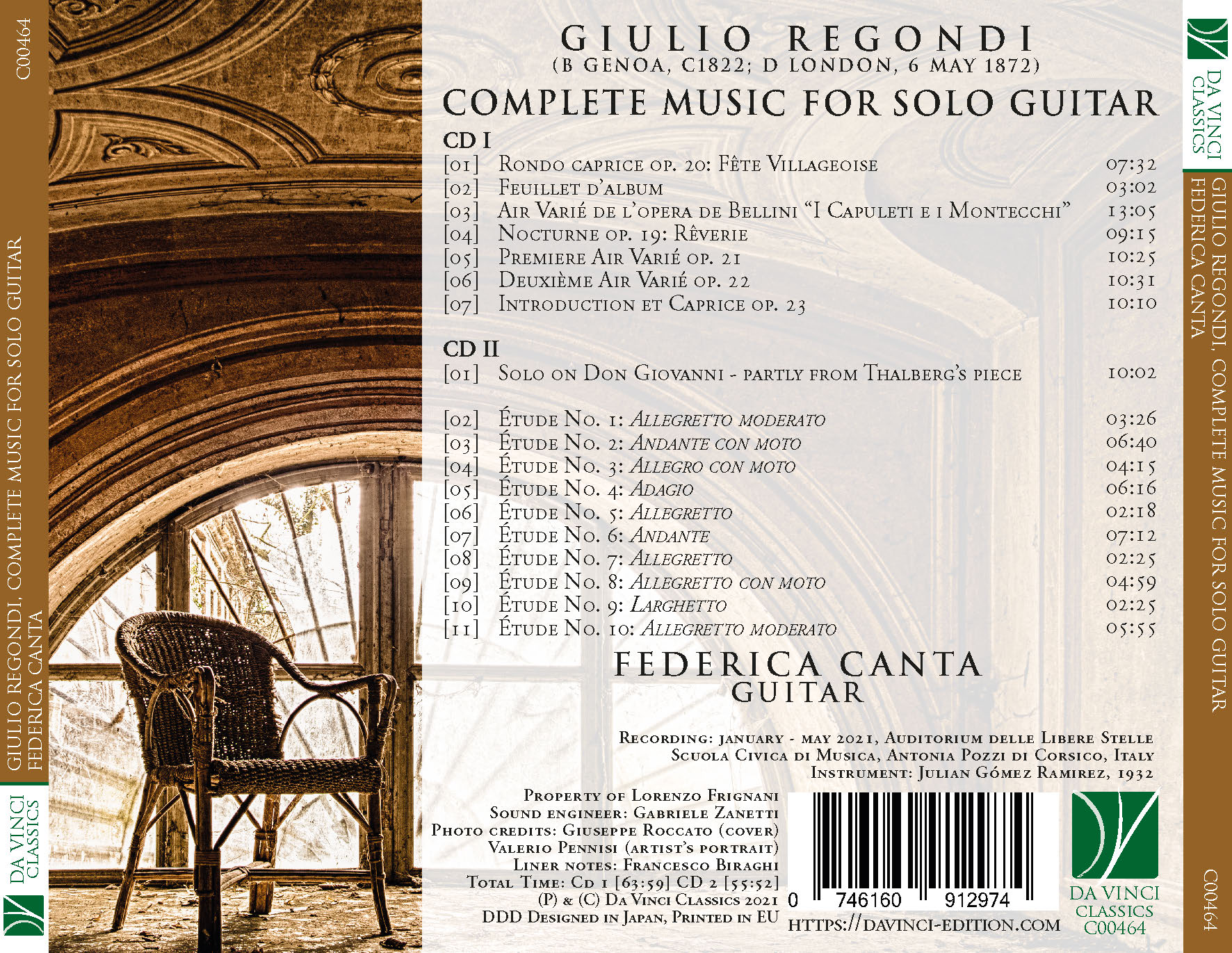 C00464

GIULIO REGONDI, COMPLETE MUSIC FOR SOLO GUITAR
FEDERICA CANTA

DA VINCI CLASSICS

GIULIO REGONDI
(B GENOA, C1822; D LONDON, 6 MAY 1872)
COMPLETE MUSIC FOR SOLO GUITAR

CD I
[01] Rondo caprice op. 20: Fête Villageoise 07:32
[02] Feuillet d'album 03:02
[03] Air Varié de l'opera de Bellini "I Capuleti e i Montecchi" 13:05
[04] Nocturne op. 19: Rêverie 09:15
[05] Premiere Air Varié op. 21 10:25
[06] Deuxième Air Varié op. 22 10:31
[07] Introduction et Caprice op. 23 10:10

CD II
[01] Solo on Don Giovanni - partly from Thalberg's piece 10:02

[02] Étude No. 1: Allegretto moderato 03:26
[03] Étude No. 2: Andante con moto 06:40
[04] Étude No. 3: Allegro con moto 04:15
[05] Étude No. 4: Adagio 06:16
[06] Étude No. 5: Allegretto 02:18
[07] Étude No. 6: Andante 07:12
[08] Étude No. 7: Allegretto 02:25
[09] Étude No. 8: Allegretto con moto 04:59
[10] Étude No. 9: Larghetto 02:25
[11] Étude No. 10: Allegretto moderato 05:55

FEDERICA CANTA
GUITAR

Recording: january - may 2021, Auditorium delle Libere Stelle
Scuola Civica di Musica, Antonia Pozzi di Corsico, Italy
Instrument: Julian Gómez Ramirez, 1932

Property of Lorenzo Frignani
Sound engineer: Gabriele Zanetti
Photo credits: Giuseppe Roccato (cover)
Valerio Pennisi (artist's portrait)
Liner notes: Francesco Biraghi
Total Time: Cd 1 [63:59] CD 2 [55:52]
(P) & (C) Da Vinci Classics 2021
DDD Designed in Japan, Printed in EU

0 746160 912974
HTTPS://DAVINCI-EDITION.COM

DA VINCI
CLASSICS
C00464

DA VINCI CLASSICS

GIULIO REGONDI, COMPLETE MUSIC FOR SOLO GUITAR
FEDERICA CANTA

C00464